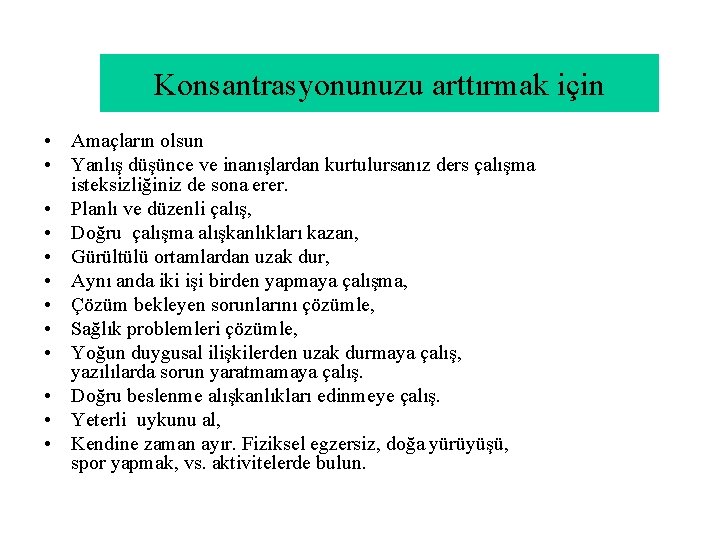 Konsantrasyonunuzu arttırmak için

• Amaçların olsun
• Yanlış düşünce ve inanışlardan kurtulursanız ders çalışma isteksizliğiniz de sona erer.
• Planlı ve düzenli çalış,
• Doğru çalışma alışkanlıkları kazan,
• Gürültülü ortamlardan uzak dur,
• Aynı anda iki işi birden yapmaya çalışma,
• Çözüm bekleyen sorunlarını çözümle,
• Sağlık problemleri çözümle,
• Yoğun duygusal ilişkilerden uzak durmaya çalış, yazılılarda sorun yaratmamaya çalış.
• Doğru beslenme alışkanlıkları edinmeye çalış.
• Yeterli uykunu al,
• Kendine zaman ayır. Fiziksel egzersiz, doğa yürüyüşü, spor yapmak, vs. aktivitelerde bulun.